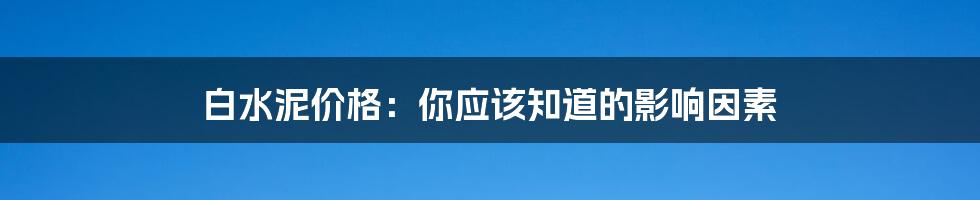 白水泥价格：你应该知道的影响因素